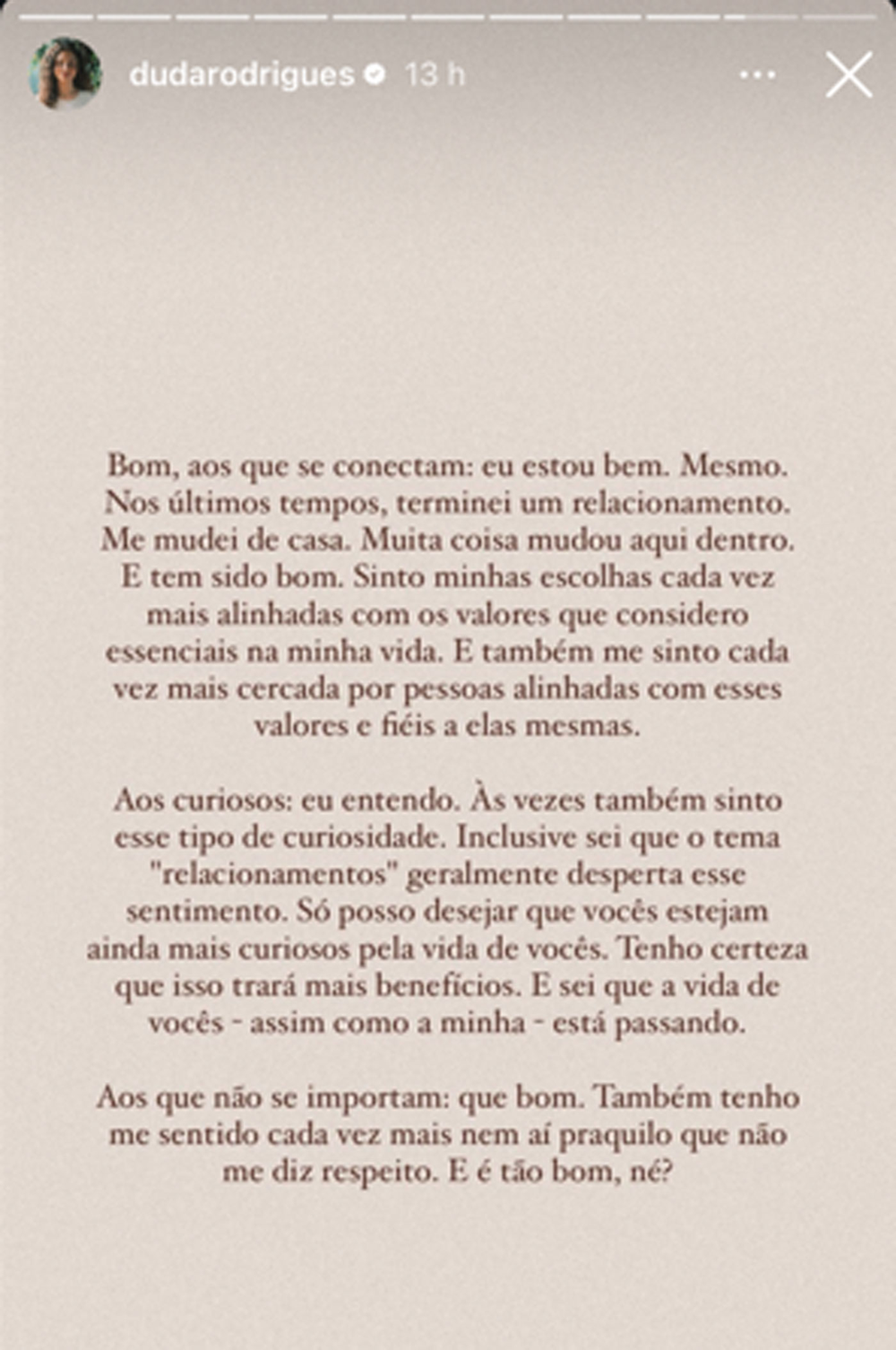 dudarodrigues 13 h

Bom, aos que se conectam: eu estou bem. Mesmo. Nos últimos tempos, terminei um relacionamento. Me mudei de casa. Muita coisa mudou aqui dentro. E tem sido bom. Sinto minhas escolhas cada vez mais alinhadas com os valores que considero essenciais na minha vida. E também me sinto cada vez mais cercada por pessoas alinhadas com esses valores e fiéis a elas mesmas.

Aos curiosos: eu entendo. Às vezes também sinto esse tipo de curiosidade. Inclusive sei que o tema "relacionamentos" geralmente desperta esse sentimento. Só posso desejar que vocês estejam ainda mais curiosos pela vida de vocês. Tenho certeza que isso trará mais benefícios. E sei que a vida de vocês - assim como a minha - está passando.

Aos que não se importam: que bom. Também tenho me sentido cada vez mais nem aí praquilo que não me diz respeito. E é tão bom, né?